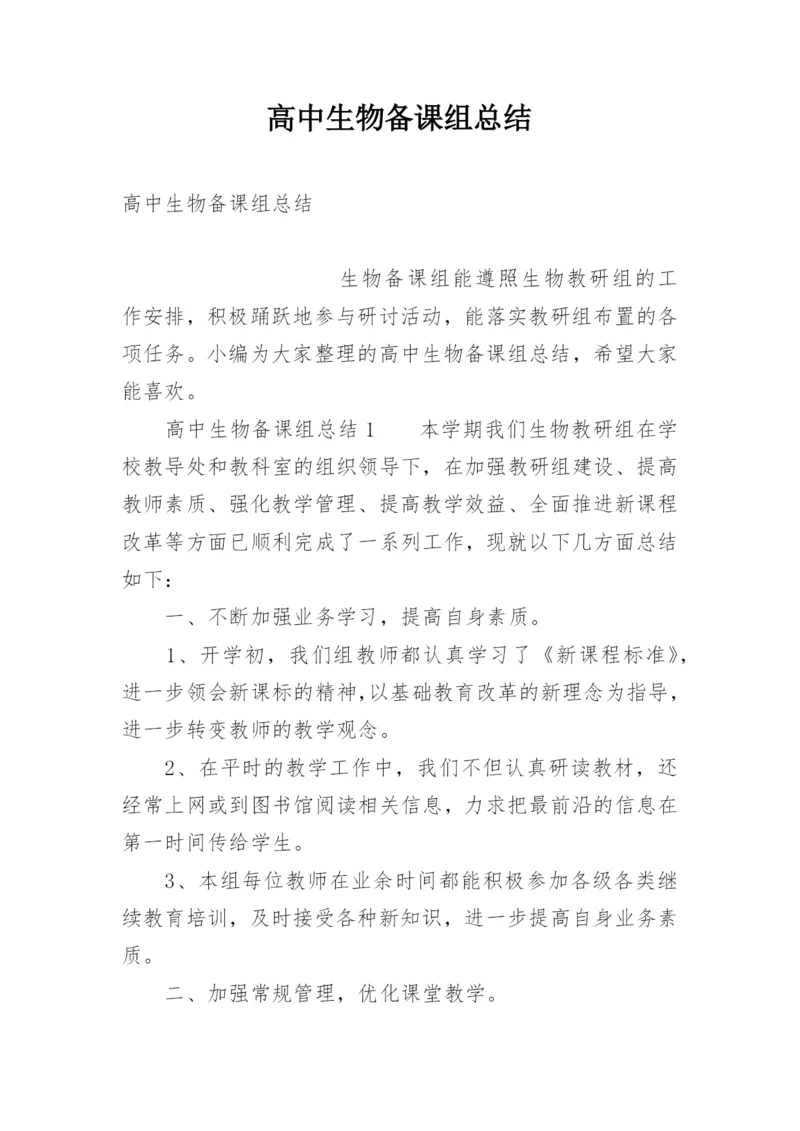 高中生物备课组总结

高中生物备课组总结

生物备课组能遵照生物教研组的工作安排，积极踊跃地参与研讨活动，能落实教研组布置的各项任务。小编为大家整理的高中生物备课组总结，希望大家能喜欢。

高中生物备课组总结1　　本学期我们生物教研组在学校教导处和教科室的组织领导下，在加强教研组建设、提高教师素质、强化教学管理、提高教学效益、全面推进新课程改革等方面已顺利完成了一系列工作，现就以下几方面总结如下：

一、不断加强业务学习，提高自身素质。

1、开学初，我们组教师都认真学习了《新课程标准》，进一步领会新课标的精神，以基础教育改革的新理念为指导，进一步转变教师的教学观念。

2、在平时的教学工作中，我们不但认真研读教材，还经常上网或到图书馆阅读相关信息，力求把最前沿的信息在第一时间传给学生。

3、本组每位教师在业余时间都能积极参加各级各类继续教育培训，及时接受各种新知识，进一步提高自身业务素质。

二、加强常规管理，优化课堂教学。